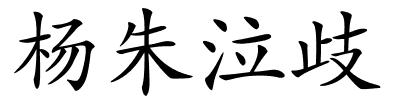 杨朱泣歧